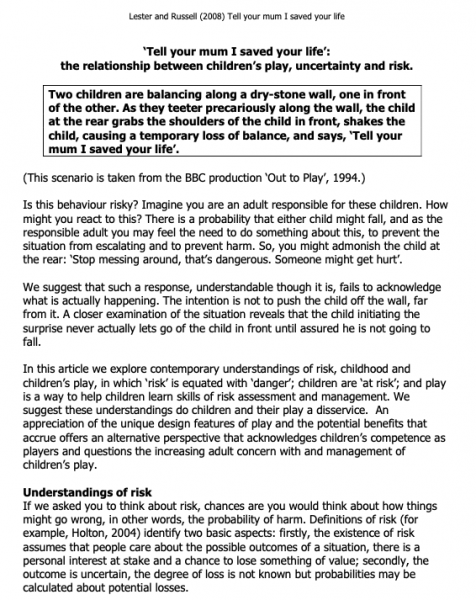 Lester and Russell (2008) Tell your mum I saved your life

'Tell your mum I saved your life': the relationship between children's play, uncertainty and risk.

Two children are balancing along a dry-stone wall, one in front of the other. As they teeter precariously along the wall, the child at the rear grabs the shoulders of the child in front, shakes the child, causing a temporary loss of balance, and says, 'Tell your mum I saved your life'.

(This scenario is taken from the BBC production 'Out to Play', 1994.)

Is this behaviour risky? Imagine you are an adult responsible for these children. How might you react to this? There is a probability that either child might fall, and as the responsible adult you may feel the need to do something about this, to prevent the situation from escalating and to prevent harm. So, you might admonish the child at the rear: 'Stop messing around, that's dangerous. Someone might get hurt'.

We suggest that such a response, understandable though it is, fails to acknowledge what is actually happening. The intention is not to push the child off the wall, far from it. A closer examination of the situation reveals that the child initiating the surprise never actually lets go of the child in front until assured he is not going to fall.

In this article we explore contemporary understandings of risk, childhood and children's play, in which 'risk' is equated with 'danger'; children are 'at risk'; and play is a way to help children learn skills of risk assessment and management. We suggest these understandings do children and their play a disservice. An appreciation of the unique design features of play and the potential benefits that accrue offers an alternative perspective that acknowledges children's competence as players and questions the increasing adult concern with and management of children's play.

Understandings of risk
If we asked you to think about risk, chances are you would think about how things might go wrong, in other words, the probability of harm. Definitions of risk (for example, Holton, 2004) identify two basic aspects: firstly, the existence of risk assumes that people care about the possible outcomes of a situation, there is a personal interest at stake and a chance to lose something of value; secondly, the outcome is uncertain, the degree of loss is not known but probabilities may be calculated about potential losses.